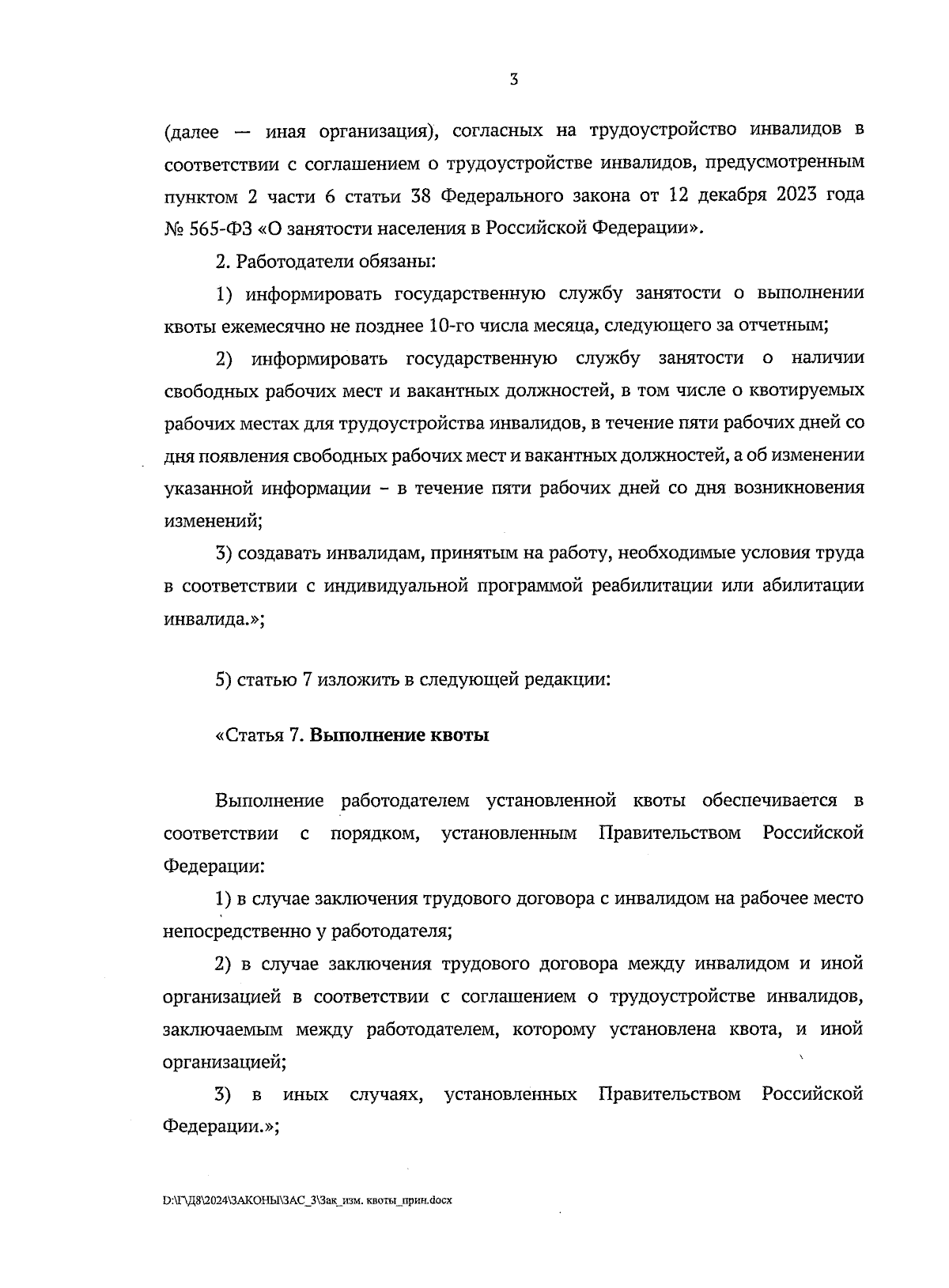 3

(далее — иная организация), согласных на трудоустройство инвалидов в соответствии с соглашением о трудоустройстве инвалидов, предусмотренным пунктом 2 части 6 статьи 38 Федерального закона от 12 декабря 2023 года № 565-ФЗ «О занятости населения в Российской Федерации».

2. Работодатели обязаны:

1) информировать государственную службу занятости о выполнении квоты ежемесячно не позднее 10-го числа месяца, следующего за отчетным;

2) информировать государственную службу занятости о наличии свободных рабочих мест и вакантных должностей, в том числе о квотируемых рабочих местах для трудоустройства инвалидов, в течение пяти рабочих дней со дня появления свободных рабочих мест и вакантных должностей, а об изменении указанной информации – в течение пяти рабочих дней со дня возникновения изменений;

3) создавать инвалидам, принятым на работу, необходимые условия труда в соответствии с индивидуальной программой реабилитации или абилитации инвалида.»;

5) статью 7 изложить в следующей редакции:

«Статья 7. Выполнение квоты

Выполнение работодателем установленной квоты обеспечивается в соответствии с порядком, установленным Правительством Российской Федерации:

1) в случае заключения трудового договора с инвалидом на рабочее место непосредственно у работодателя;

2) в случае заключения трудового договора между инвалидом и иной организацией в соответствии с соглашением о трудоустройстве инвалидов, заключаемым между работодателем, которому установлена квота, и иной организацией;

3) в иных случаях, установленных Правительством Российской Федерации.»;

D:\Г\Д8\2024\ЗАКОНЫ\ЗАС_3\Зак_изм. квоты_прин.docx